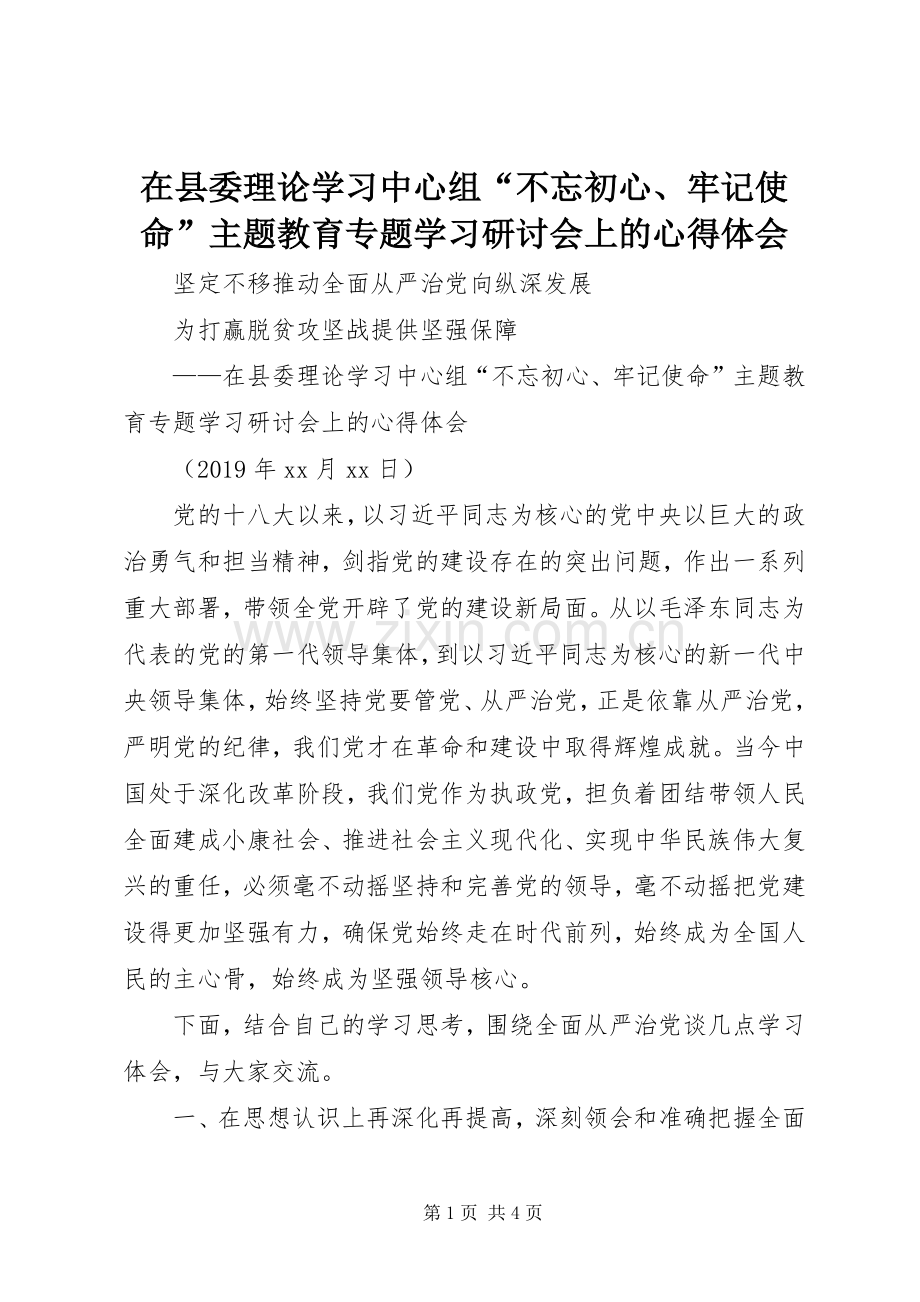 在县委理论学习中心组“不忘初心、牢记使命”主题教育专题学习研讨会上的心得体会

坚定不移推动全面从严治党向纵深发展

为打赢脱贫攻坚战提供坚强保障

——在县委理论学习中心组“不忘初心、牢记使命”主题教育专题学习研讨会上的心得体会

（2019 年 xx 月 xx 日）

党的十八大以来，以习近平同志为核心的党中央以巨大的政治勇气和担当精神，剑指党的建设存在的突出问题，作出一系列重大部署，带领全党开辟了党的建设新局面。从以毛泽东同志为代表的党的第一代领导集体，到以习近平同志为核心的新一代中央领导集体，始终坚持党要管党、从严治党，正是依靠从严治党，严明党的纪律，我们党才在革命和建设中取得辉煌成就。当今中国处于深化改革阶段，我们党作为执政党，担负着团结带领人民全面建成小康社会、推进社会主义现代化、实现中华民族伟大复兴的重任，必须毫不动摇坚持和完善党的领导，毫不动摇把党建设得更加坚强有力，确保党始终走在时代前列，始终成为全国人民的主心骨，始终成为坚强领导核心。

下面，结合自己的学习思考，围绕全面从严治党谈几点学习体会，与大家交流。

一、在思想认识上再深化再提高，深刻领会和准确把握全面

www.zixin.com.cn

第 1 页 共 4 页